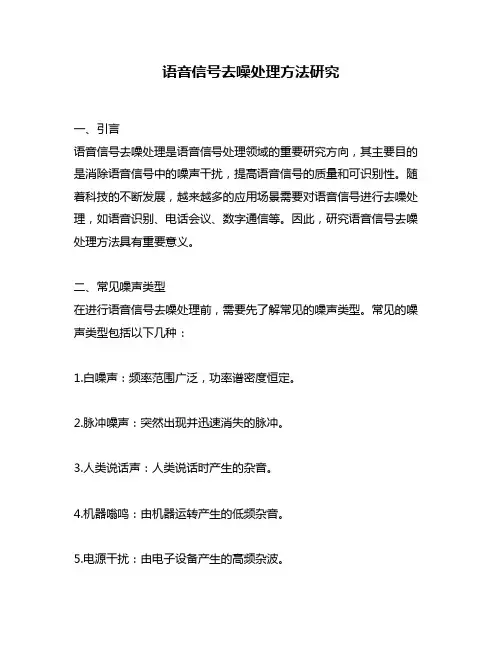 语音信号去噪处理方法研究

一、引言
语音信号去噪处理是语音信号处理领域的重要研究方向，其主要目的是消除语音信号中的噪声干扰，提高语音信号的质量和可识别性。随着科技的不断发展，越来越多的应用场景需要对语音信号进行去噪处理，如语音识别、电话会议、数字通信等。因此，研究语音信号去噪处理方法具有重要意义。

二、常见噪声类型
在进行语音信号去噪处理前，需要先了解常见的噪声类型。常见的噪声类型包括以下几种：

1.白噪声：频率范围广泛，功率谱密度恒定。

2.脉冲噪声：突然出现并迅速消失的脉冲。

3.人类说话声：人类说话时产生的杂音。

4.机器嗡鸣：由机器运转产生的低频杂音。

5.电源干扰：由电子设备产生的高频杂波。